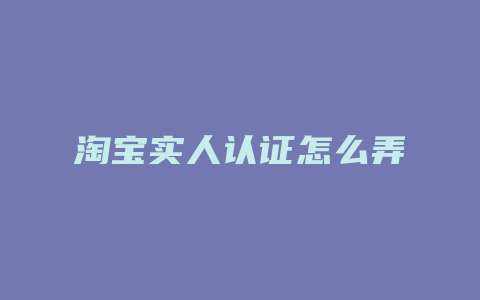 淘宝实人认证怎么弄